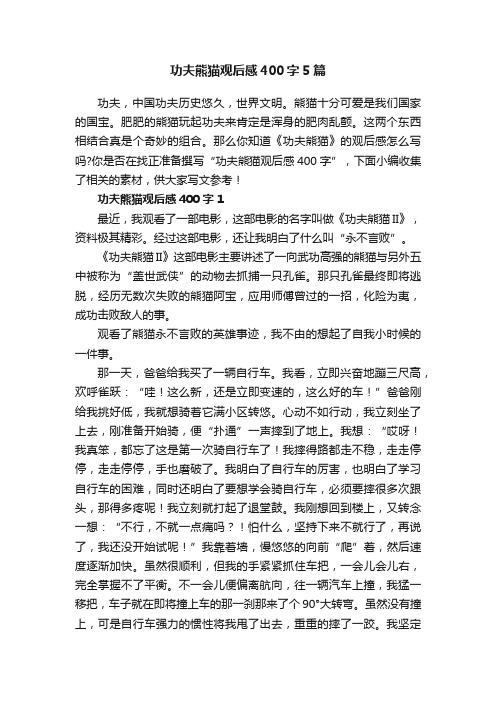 功夫熊猫观后感400字5篇

功夫，中国功夫历史悠久，世界文明。熊猫十分可爱是我们国家的国宝。肥肥的熊猫玩起功夫来肯定是浑身的肥肉乱颤。这两个东西相结合真是个奇妙的组合。那么你知道《功夫熊猫》的观后感怎么写吗?你是否在找正准备撰写“功夫熊猫观后感400字”，下面小编收集了相关的素材，供大家写文参考！

功夫熊猫观后感400字1

最近，我观看了一部电影，这部电影的名字叫做《功夫熊猫Ⅱ》，资料极其精彩。经过这部电影，还让我明白了什么叫“永不言败”。

《功夫熊猫Ⅱ》这部电影主要讲述了一向武功高强的熊猫与另外五中被称为“盖世武侠”的动物去抓捕一只孔雀。那只孔雀最终即将逃脱，经历无数次失败的熊猫阿宝，应用师傅曾过的一招，化险为夷，成功击败敌人的事。

观看了熊猫永不言败的英雄事迹，我不由的想起了自我小时候的一件事。

那一天，爸爸给我买了一辆自行车。我看，立即兴奋地蹦三尺高，欢呼雀跃：“哇！这么新，还是立即变速的，这么好的车！”爸爸刚给我挑好低，我就想骑着它满小区转悠。心动不如行动，我立刻坐了上去，刚准备开始骑，便“扑通”一声摔到了地上。我想：“哎呀！我真笨，都忘了这是第一次骑自行车了！我摔得路都走不稳，走走停停，走走停停，手也磨破了。我明白了自行车的厉害，也明白了学习自行车的困难，同时还明白了要想学会骑自行车，必须要摔很多次跟头，那得多疼呢！我立刻就打起了退堂鼓。我刚想回到楼上，又转念一想：“不行，不就一点痛吗？！怕什么，坚持下来不就行了，再说了，我还没开始试呢！”我靠着墙，慢悠悠的向前“爬”着，然后速度逐渐加快。虽然很顺利，但我的手紧紧抓住车把，一会儿会儿右，完全掌握不了平衡。不一会儿便偏离航向，往一辆汽车上撞，我猛一移把，车子就在即将撞上车的那一刹那来了个90°大转弯。虽然没有撞上，可是自行车强力的惯性将我甩了出去，重重的摔了一跤。我坚定